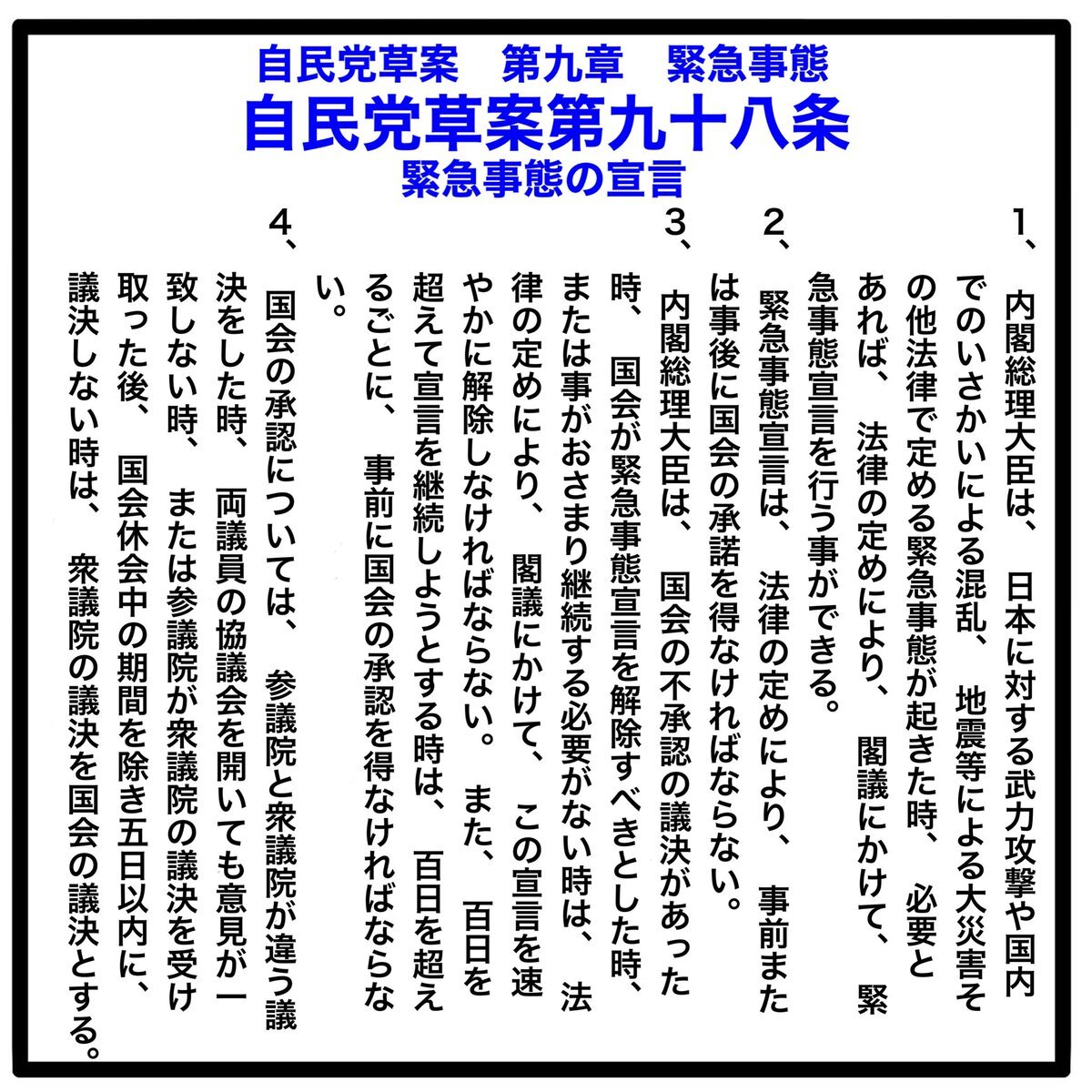 自民党草案　第九章　緊急事態

自民党草案第九十八条

緊急事態の宣言

1、内閣総理大臣は、日本に対する武力攻撃や国内でのいさかいによる混乱、地震等による大災害その他法律で定める緊急事態が起きた時、必要とあれば、法律の定めにより、閣議にかけて、緊急事態宣言を行う事ができる。

2、緊急事態宣言は、法律の定めにより、事前または事後に国会の承諾を得なければならない。

3、内閣総理大臣は、国会の不承認の議決があった時、国会が緊急事態宣言を解除すべきとした時、または事がおさまり継続する必要がない時は、法律の定めにより、閣議にかけて、この宣言を速やかに解除しなければならない。また、百日を超えて宣言を継続しようとする時は、百日を超えるごとに、事前に国会の承認を得なければならない。

4、国会の承認については、参議院と衆議院が違う議決をした時、両議員の協議会を開いても意見が一致しない時、または参議院が衆議院の議決を受け取った後、国会休会中の期間を除き五日以内に、議決しない時は、衆議院の議決を国会の議決とする。